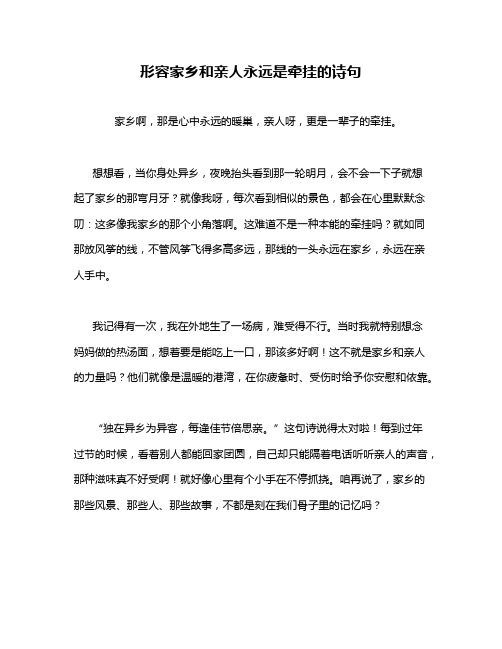 形容家乡和亲人永远是牵挂的诗句

家乡啊，那是心中永远的暖巢，亲人呀，更是一辈子的牵挂。

想想看，当你身处异乡，夜晚抬头看到那一轮明月，会不会一下子就想起了家乡的那弯月牙？就像我呀，每次看到相似的景色，都会在心里默默念叨：这多像我家乡的那个小角落啊。这难道不是一种本能的牵挂吗？就如同那放风筝的线，不管风筝飞得多高多远，那线的一头永远在家乡，永远在亲人手中。

我记得有一次，我在外地生了一场病，难受得不行。当时我就特别想念妈妈做的热汤面，想着要是能吃上一口，那该多好啊！这不就是家乡和亲人的力量吗？他们就像是温暖的港湾，在你疲惫时、受伤时给予你安慰和依靠。

“独在异乡为异客，每逢佳节倍思亲。” 这句诗说得太对啦！每到过年过节的时候，看着别人都能回家团圆，自己却只能隔着电话听听亲人的声音，那种滋味真不好受啊！就好像心里有个小手在不停抓挠。咱再说了，家乡的那些风景、那些人、那些故事，不都是刻在我们骨子里的记忆吗？